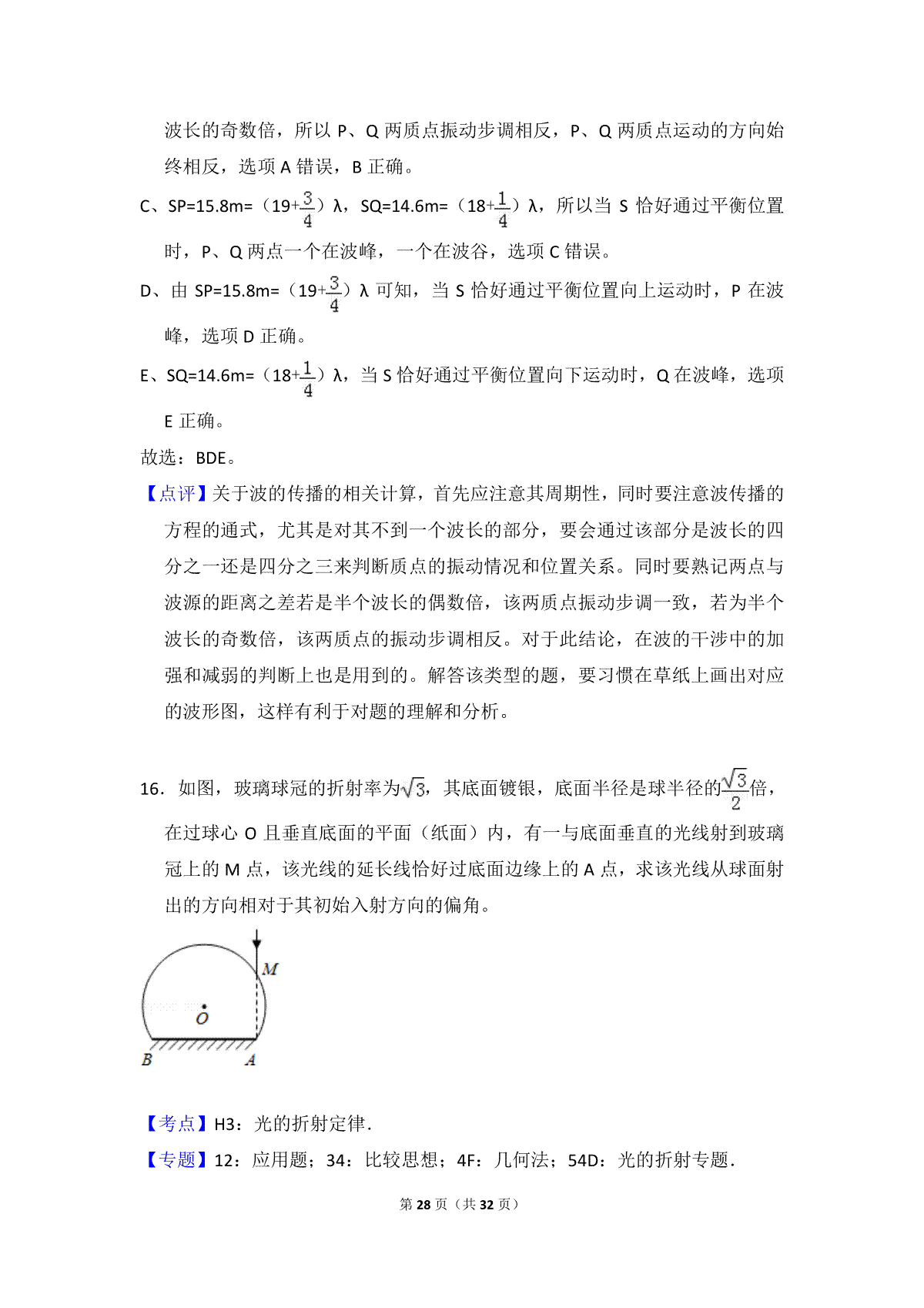 波长的奇数倍，所以 P、Q 两质点振动步调相反，P、Q 两质点运动的方向始终相反，选项 A 错误，B 正确。

C、SP=15.8m=（19+$\frac{3}{4}$）λ，SQ=14.6m=（18+$\frac{1}{4}$）λ，所以当 S 恰好通过平衡位置时，P、Q 两点一个在波峰，一个在波谷，选项 C 错误。

D、由 SP=15.8m=（19+$\frac{3}{4}$）λ 可知，当 S 恰好通过平衡位置向上运动时，P 在波峰，选项 D 正确。

E、SQ=14.6m=（18+$\frac{1}{4}$）λ，当 S 恰好通过平衡位置向下运动时，Q 在波峰，选项 E 正确。

故选：BDE。

【点评】关于波的传播的相关计算，首先应注意其周期性，同时要注意波传播的方程的通式，尤其是对其不到一个波长的部分，要会通过该部分是波长的四分之一还是四分之三来判断质点的振动情况和位置关系。同时要熟记两点与波源的距离之差若是半个波长的偶数倍，该两质点振动步调一致，若为半个波长的奇数倍，该两质点的振动步调相反。对于此结论，在波的干涉中的加强和减弱的判断上也是用到的。解答该类型的题，要习惯在草纸上画出对应的波形图，这样有利于对题的理解和分析。

16．如图，玻璃球冠的折射率为$\sqrt{3}$，其底面镀银，底面半径是球半径的$\frac{\sqrt{3}}{2}$倍，在过球心 O 且垂直底面的平面（纸面）内，有一与底面垂直的光线射到玻璃冠上的 M 点，该光线的延长线恰好过底面边缘上的 A 点，求该光线从球面射出的方向相对于其初始入射方向的偏角。

M
O
B
A

【考点】H3：光的折射定律．

【专题】12：应用题；34：比较思想；4F：几何法；54D：光的折射专题．

第 28 页（共 32 页）